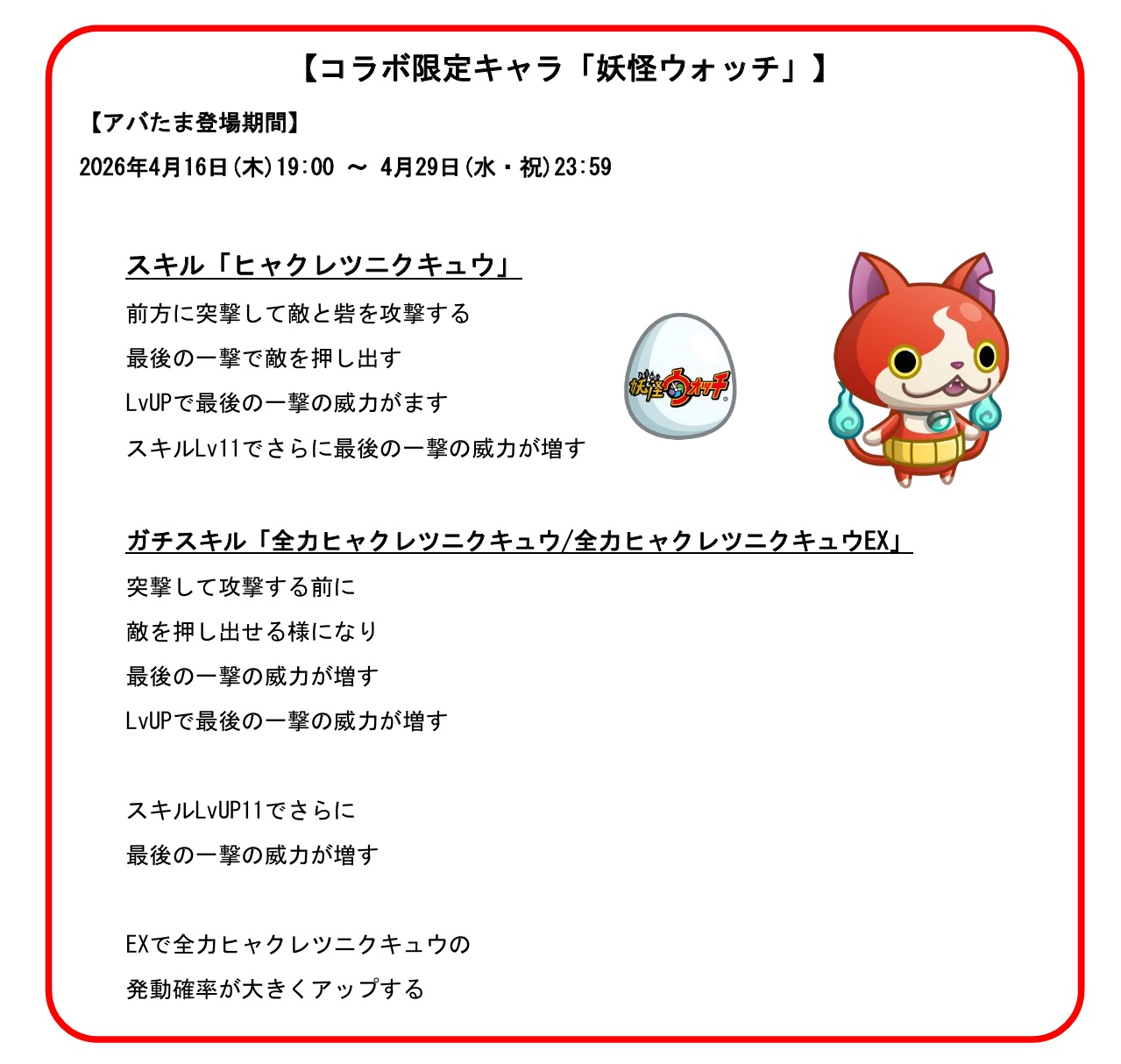 【コラボ限定キャラ「妖怪ウォッチ」】

【アバたま登場期間】

2026年4月16日(木)19:00 ～ 4月29日(水・祝)23:59

スキル「ヒャクレツニクキュウ」

前方に突撃して敵と砦を攻撃する

最後の一撃で敵を押し出す

LvUPで最後の一撃の威力がます

スキルLv11でさらに最後の一撃の威力が増す

妖怪ウォッチ

ガチスキル「全力ヒャクレツニクキュウ/全力ヒャクレツニクキュウEX」

突撃して攻撃する前に

敵を押し出せる様になり

最後の一撃の威力が増す

LvUPで最後の一撃の威力が増す

スキルLvUP11でさらに

最後の一撃の威力が増す

EXで全力ヒャクレツニクキュウの

発動確率が大きくアップする